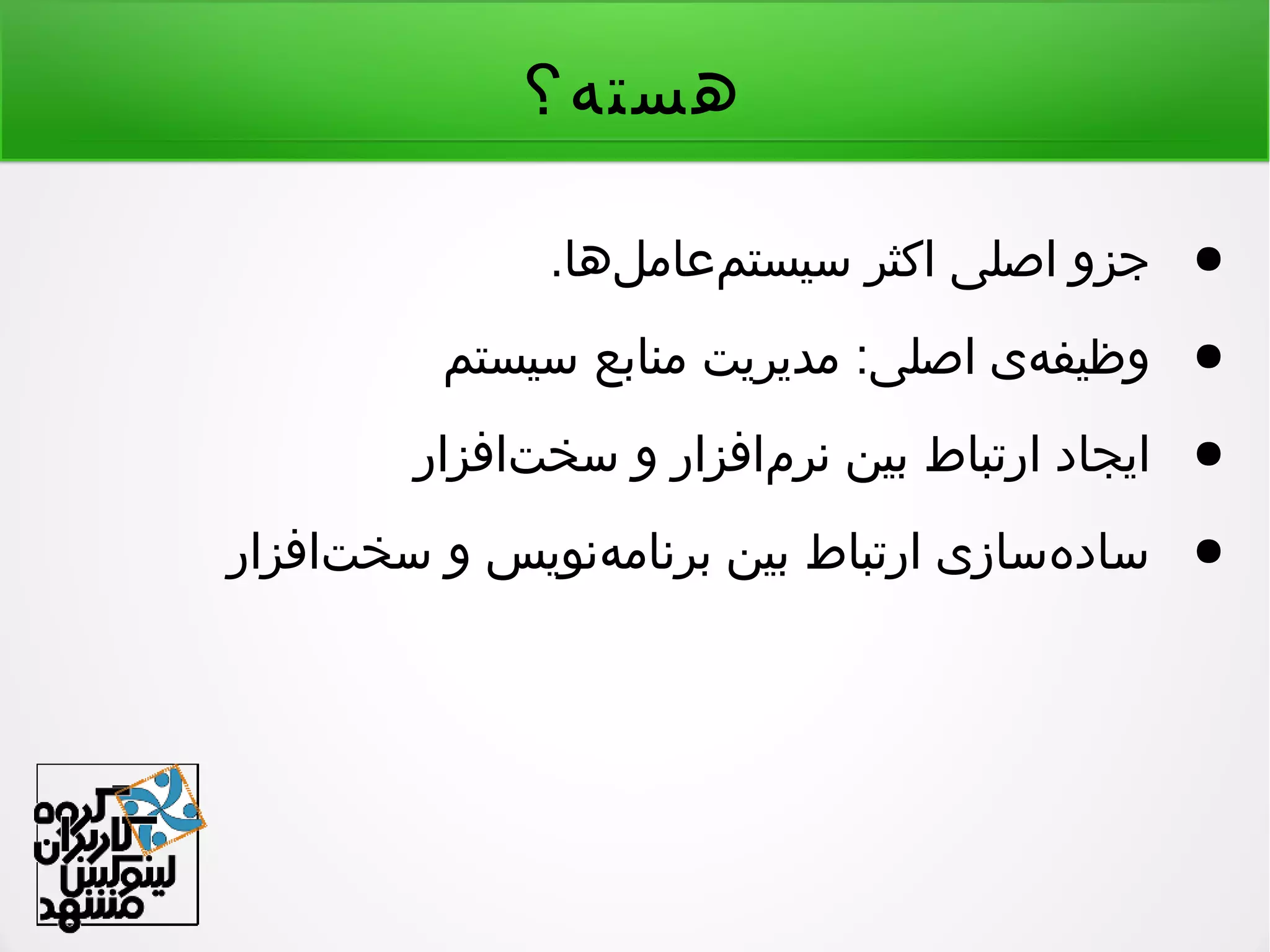 هسته؟

• جزو اصلی اکثر سیستم‌عامل‌ها.
• وظیفه‌ی اصلی: مدیریت منابع سیستم
• ایجاد ارتباط بین نرم‌افزار و سخت‌افزار
• ساده‌سازی ارتباط بین برنامه‌نویس و سخت‌افزار

گروه کاربران لینوکس مشهد